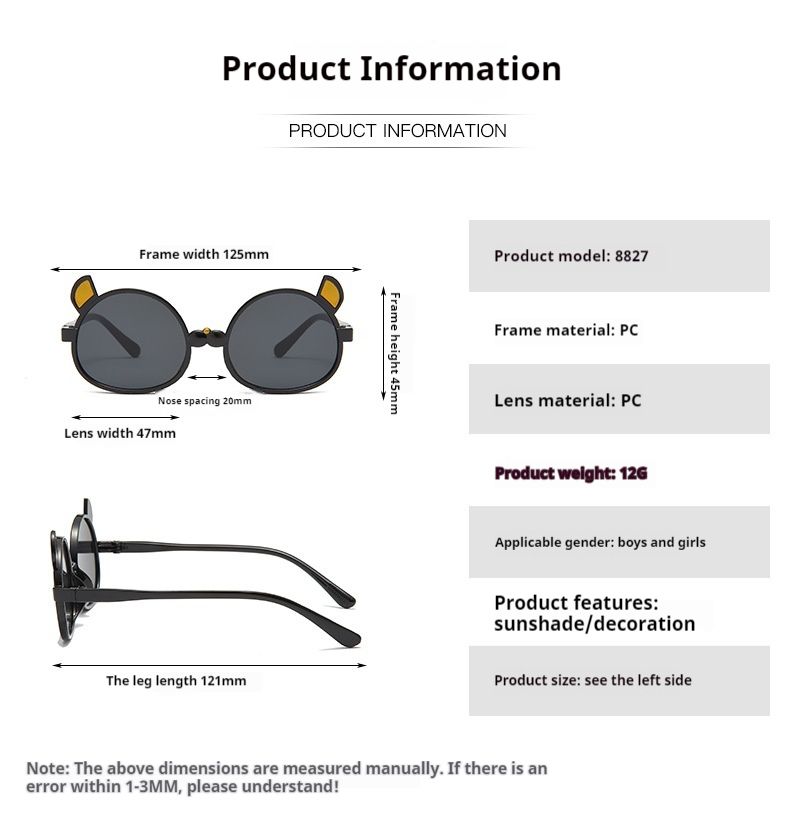 Product Information

PRODUCT INFORMATION

Frame width 125mm

Frame height 45mm

Nose spacing 20mm

Lens width 47mm

The leg length 121mm

Product model: 8827

Frame material: PC

Lens material: PC

Product weight: 12G

Applicable gender: boys and girls

Product features: sunshade/decoration

Product size: see the left side

Note: The above dimensions are measured manually. If there is an error within 1-3MM, please understand!